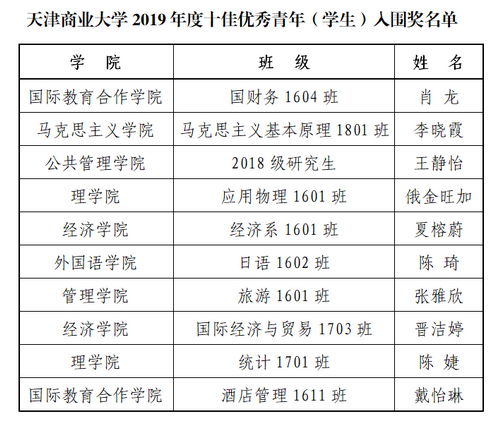 天津商业大学2019年度十佳优秀青年（学生）入围奖名单

| 学 院 | 班 级 | 姓 名 |
|---|---|---|
| 国际教育合作学院 | 国财务1604班 | 肖 龙 |
| 马克思主义学院 | 马克思主义基本原理1801班 | 李晓霞 |
| 公共管理学院 | 2018级研究生 | 王静怡 |
| 理学院 | 应用物理1601班 | 俄金旺加 |
| 经济学院 | 经济系1601班 | 夏榕蔚 |
| 外国语学院 | 日语1602班 | 陈 琦 |
| 管理学院 | 旅游1601班 | 张雅欣 |
| 经济学院 | 国际经济与贸易1703班 | 晋洁婷 |
| 理学院 | 统计1701班 | 陈 婕 |
| 国际教育合作学院 | 酒店管理1611班 | 戴怡琳 |